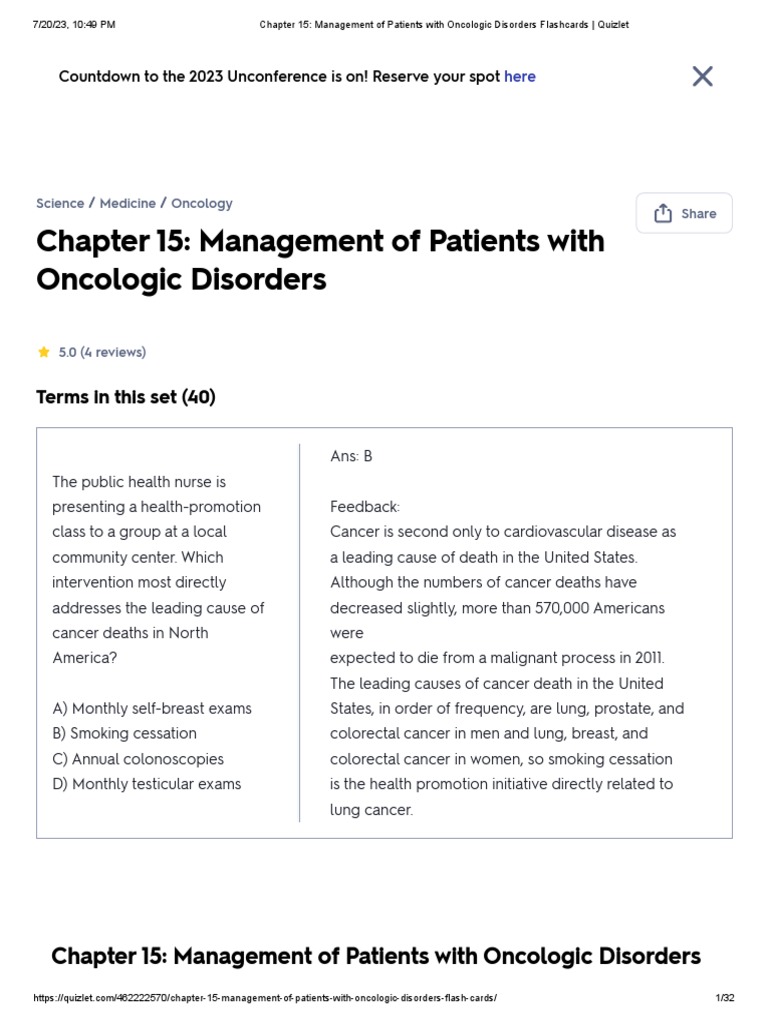 7/20/23, 10:49 PM Chapter 15: Management of Patients with Oncologic Disorders Flashcards | Quizlet

Countdown to the 2023 Unconference is on! Reserve your spot here

Science / Medicine / Oncology

Share

Chapter 15: Management of Patients with Oncologic Disorders

5.0 (4 reviews)

Terms in this set (40)

The public health nurse is presenting a health-promotion class to a group at a local community center. Which intervention most directly addresses the leading cause of cancer deaths in North America?

A) Monthly self-breast exams
B) Smoking cessation
C) Annual colonoscopies
D) Monthly testicular exams

Ans: B

Feedback:
Cancer is second only to cardiovascular disease as a leading cause of death in the United States. Although the numbers of cancer deaths have decreased slightly, more than 570,000 Americans were
expected to die from a malignant process in 2011. The leading causes of cancer death in the United States, in order of frequency, are lung, prostate, and colorectal cancer in men and lung, breast, and colorectal cancer in women, so smoking cessation is the health promotion initiative directly related to lung cancer.

Chapter 15: Management of Patients with Oncologic Disorders

https://quizlet.com/462222570/chapter-15-management-of-patients-with-oncologic-disorders-flash-cards/ 1/32